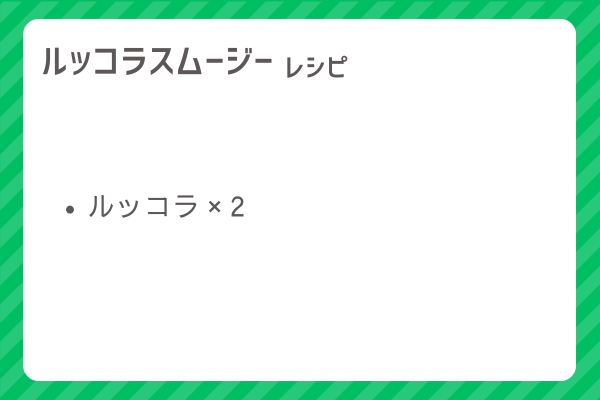 ルッコラスムージー レシピ

• ルッコラ × 2